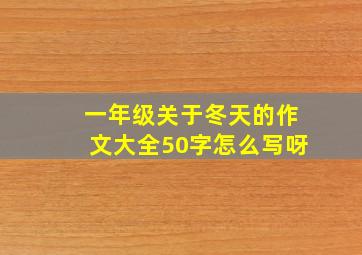 一年级关于冬天的作文大全50字怎么写呀